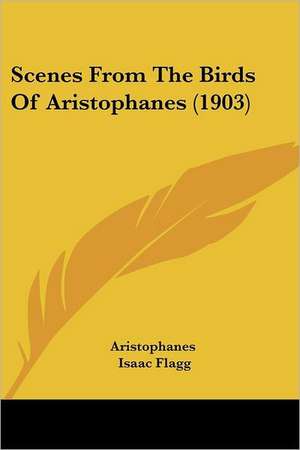 Scenes From The Birds Of Aristophanes (1903)

Aristophanes
Isaac Flagg